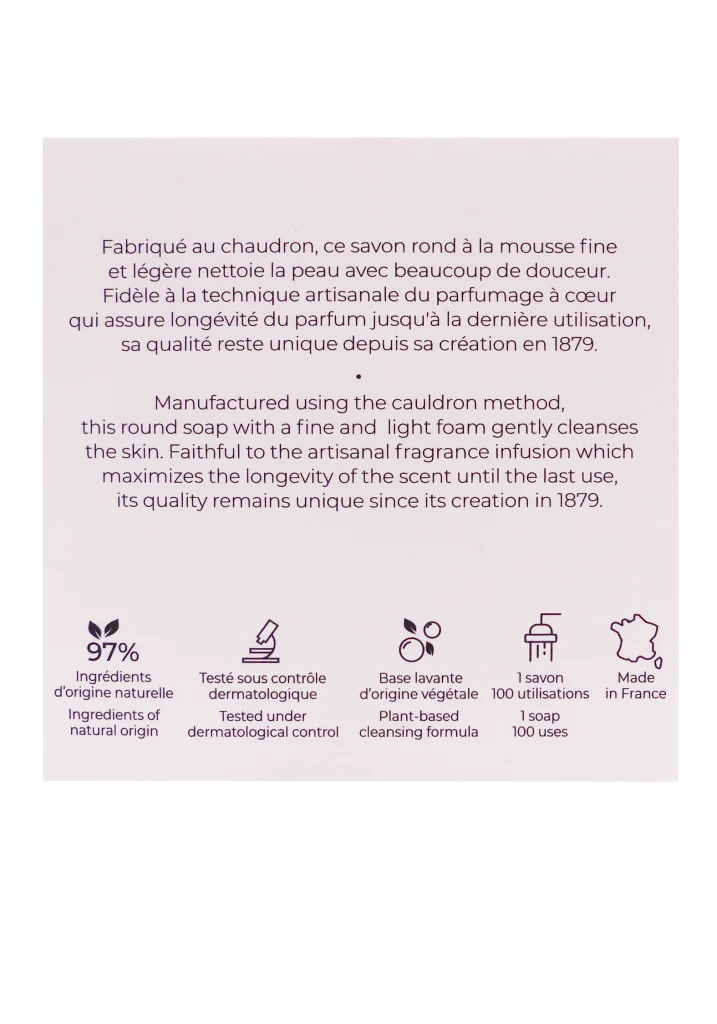 Fabriqué au chaudron, ce savon rond à la mousse fine et légère nettoie la peau avec beaucoup de douceur. Fidèle à la technique artisanale du parfumage à cœur qui assure longévité du parfum jusqu'à la dernière utilisation, sa qualité reste unique depuis sa création en 1879.

•

Manufactured using the cauldron method, this round soap with a fine and light foam gently cleanses the skin. Faithful to the artisanal fragrance infusion which maximizes the longevity of the scent until the last use, its quality remains unique since its creation in 1879.

97%
Ingrédients
d'origine naturelle
Ingredients of
natural origin

Testé sous contrôle
dermatologique
Tested under
dermatological control

Base lavante
d'origine végétale
Plant-based
cleansing formula

1 savon
100 utilisations
1 soap
100 uses

Made
in France